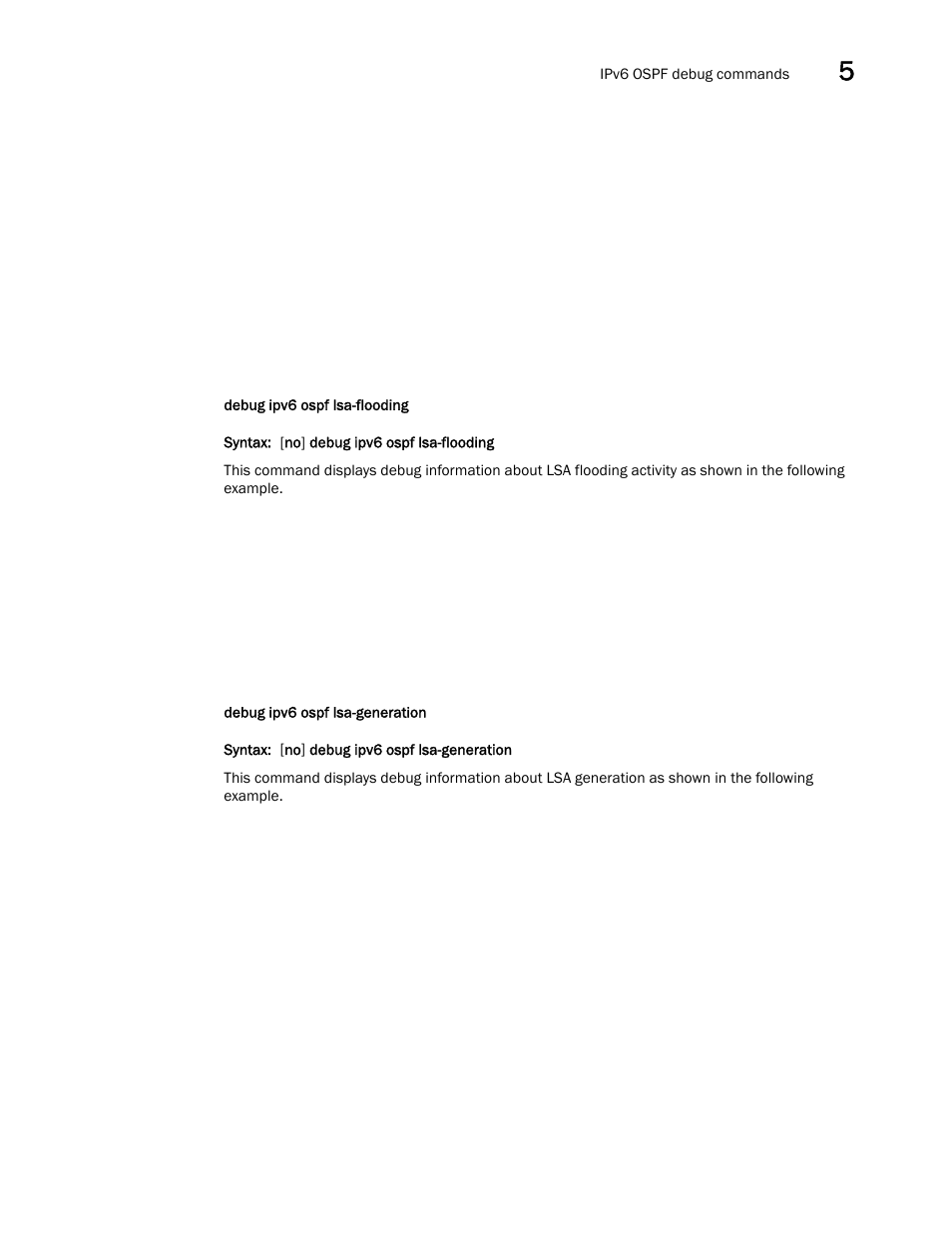 IPv6 OSPF debug commands 5

debug ipv6 ospf lsa-flooding

Syntax: [no] debug ipv6 ospf lsa-flooding

This command displays debug information about LSA flooding activity as shown in the following example.

debug ipv6 ospf lsa-generation

Syntax: [no] debug ipv6 ospf lsa-generation

This command displays debug information about LSA generation as shown in the following example.